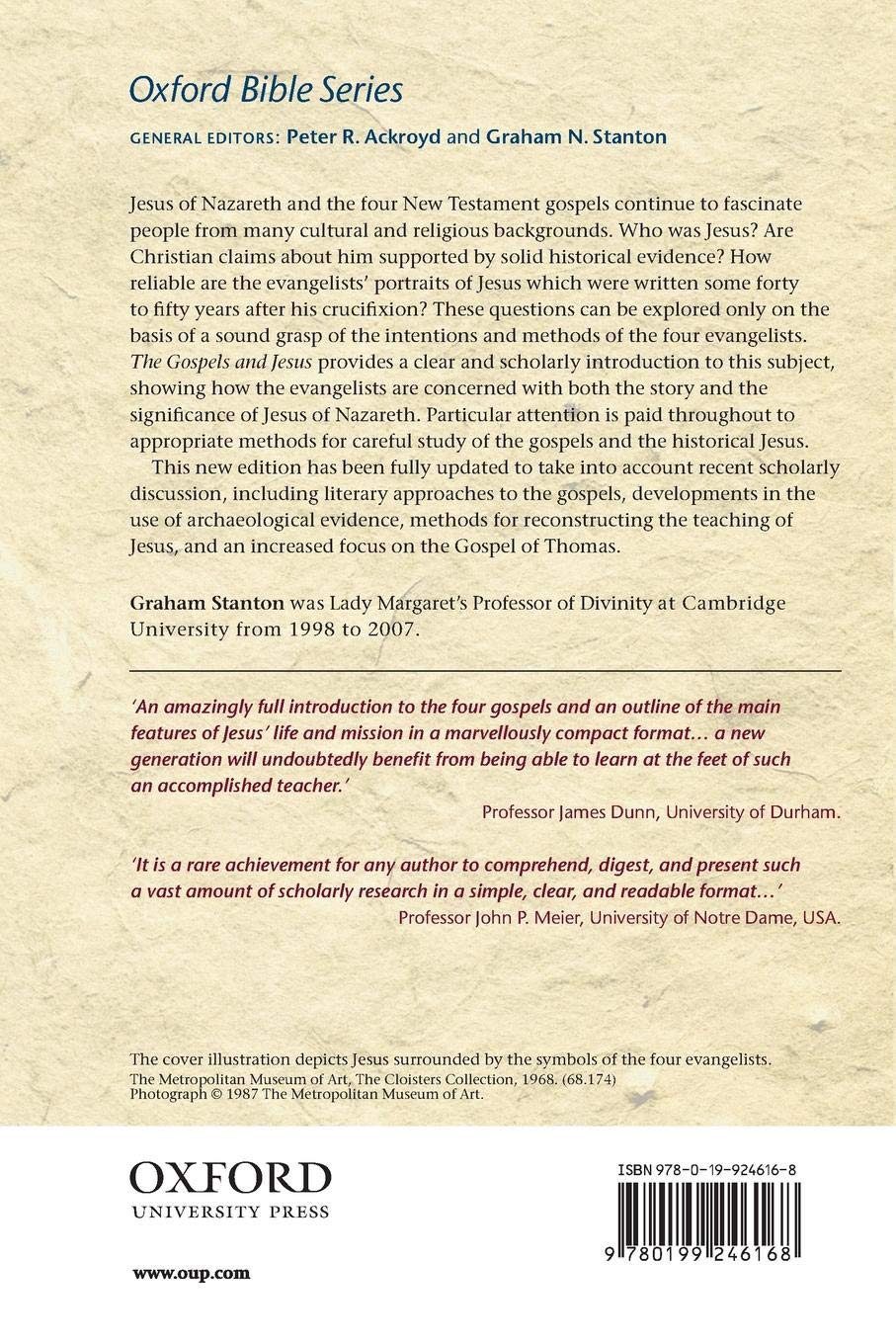 Oxford Bible Series

GENERAL EDITORS: Peter R. Ackroyd and Graham N. Stanton

Jesus of Nazareth and the four New Testament gospels continue to fascinate people from many cultural and religious backgrounds. Who was Jesus? Are Christian claims about him supported by solid historical evidence? How reliable are the evangelists' portraits of Jesus which were written some forty to fifty years after his crucifixion? These questions can be explored only on the basis of a sound grasp of the intentions and methods of the four evangelists. The Gospels and Jesus provides a clear and scholarly introduction to this subject, showing how the evangelists are concerned with both the story and the significance of Jesus of Nazareth. Particular attention is paid throughout to appropriate methods for careful study of the gospels and the historical Jesus.

This new edition has been fully updated to take into account recent scholarly discussion, including literary approaches to the gospels, developments in the use of archaeological evidence, methods for reconstructing the teaching of Jesus, and an increased focus on the Gospel of Thomas.

Graham Stanton was Lady Margaret's Professor of Divinity at Cambridge University from 1998 to 2007.

'An amazingly full introduction to the four gospels and an outline of the main features of Jesus' life and mission in a marvellously compact format… a new generation will undoubtedly benefit from being able to learn at the feet of such an accomplished teacher.'
Professor James Dunn, University of Durham.

'It is a rare achievement for any author to comprehend, digest, and present such a vast amount of scholarly research in a simple, clear, and readable format…'
Professor John P. Meier, University of Notre Dame, USA.

The cover illustration depicts Jesus surrounded by the symbols of the four evangelists.
The Metropolitan Museum of Art, The Cloisters Collection, 1968. (68.174)
Photograph © 1987 The Metropolitan Museum of Art.

OXFORD
UNIVERSITY PRESS

www.oup.com

ISBN 978-0-19-924616-8

9 780199 246168